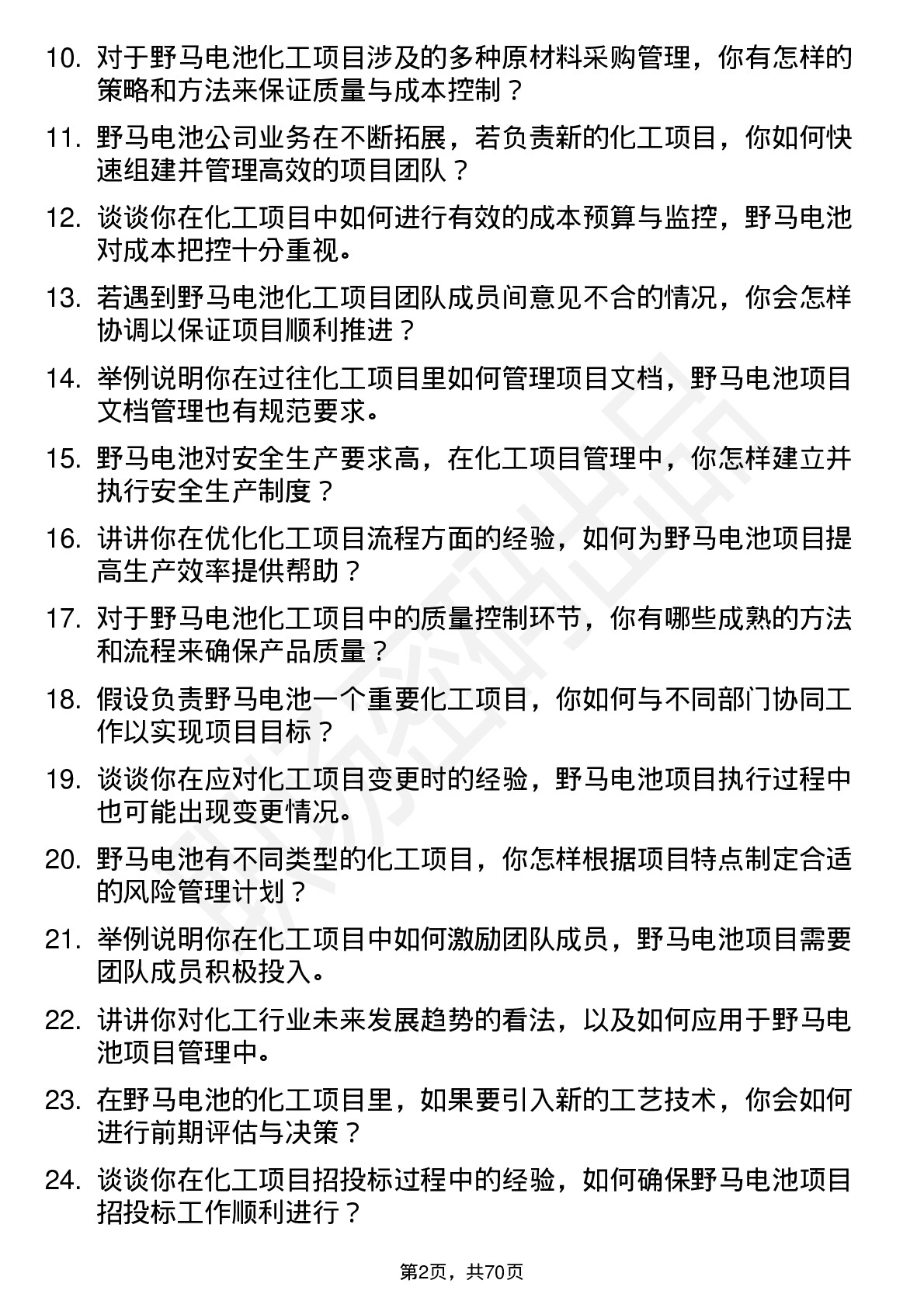 10. 对于野马电池化工项目涉及的多种原材料采购管理，你有怎样的策略和方法来保证质量与成本控制？

11. 野马电池公司业务在不断拓展，若负责新的化工项目，你如何快速组建并管理高效的项目团队？

12. 谈谈你在化工项目中如何进行有效的成本预算与监控，野马电池对成本把控十分重视。

13. 若遇到野马电池化工项目团队成员间意见不合的情况，你会怎样协调以保证项目顺利推进？

14. 举例说明你在过往化工项目里如何管理项目文档，野马电池项目文档管理也有规范要求。

15. 野马电池对安全生产要求高，在化工项目管理中，你怎样建立并执行安全生产制度？

16. 讲讲你在优化化工项目流程方面的经验，如何为野马电池项目提高生产效率提供帮助？

17. 对于野马电池化工项目中的质量控制环节，你有哪些成熟的方法和流程来确保产品质量？

18. 假设负责野马电池一个重要化工项目，你如何与不同部门协同工作以实现项目目标？

19. 谈谈你在应对化工项目变更时的经验，野马电池项目执行过程中也可能出现变更情况。

20. 野马电池有不同类型的化工项目，你怎样根据项目特点制定合适的风险管理计划？

21. 举例说明你在化工项目中如何激励团队成员，野马电池项目需要团队成员积极投入。

22. 讲讲你对化工行业未来发展趋势的看法，以及如何应用于野马电池项目管理中。

23. 在野马电池的化工项目里，如果要引入新的工艺技术，你会如何进行前期评估与决策？

24. 谈谈你在化工项目招投标过程中的经验，如何确保野马电池项目招投标工作顺利进行？

第2页，共70页